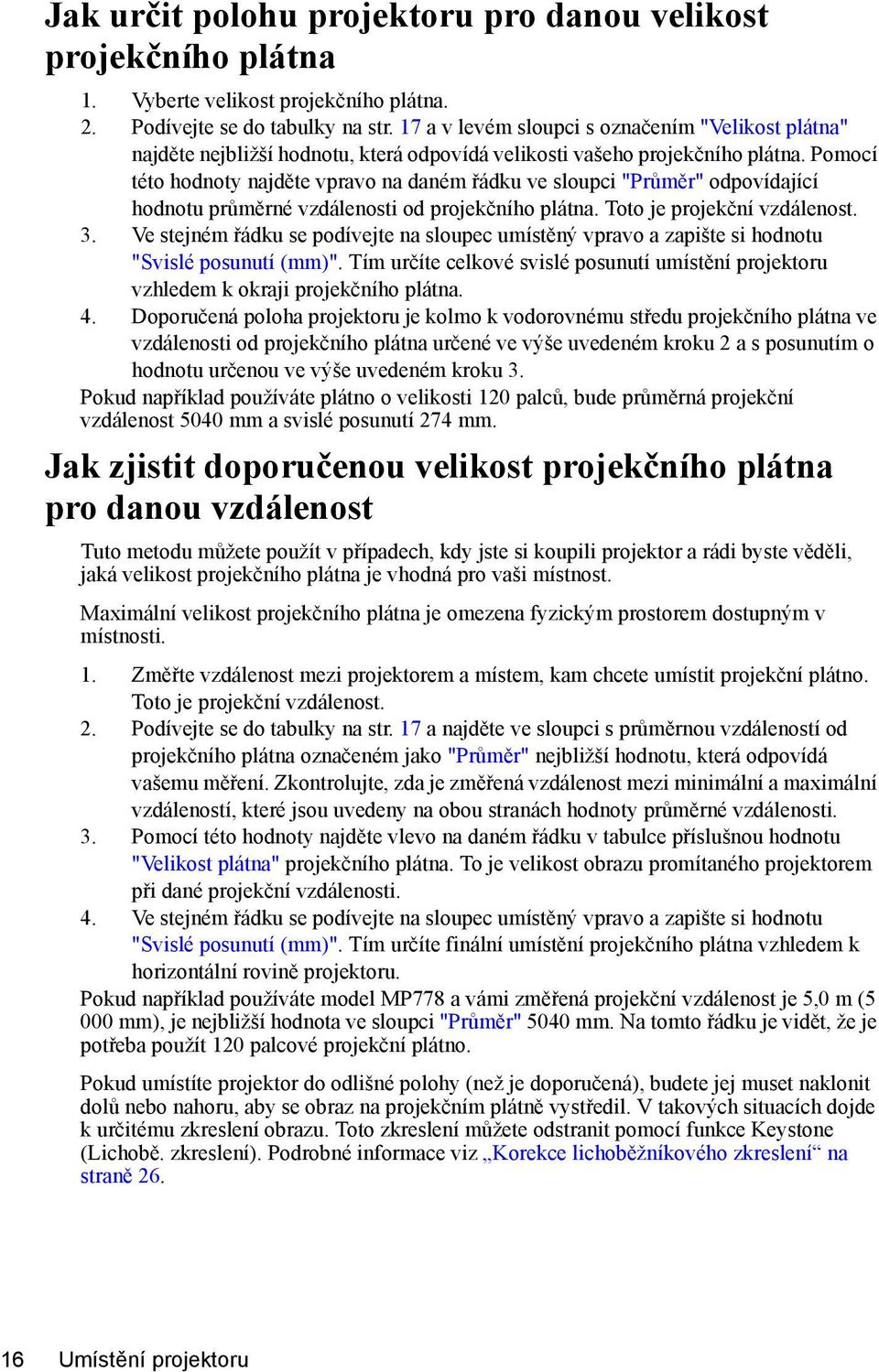 Jak určit polohu projektoru pro danou velikost projekčního plátna

1. Vyberte velikost projekčního plátna.
2. Podívejte se do tabulky na str. 17 a v levém sloupci s označením "Velikost plátna" najděte nejbližší hodnotu, která odpovídá velikosti vašeho projekčního plátna. Pomocí této hodnoty najděte vpravo na daném řádku ve sloupci "Průměr" odpovídající hodnotu průměrné vzdálenosti od projekčního plátna. Toto je projekční vzdálenost.
3. Ve stejném řádku se podívejte na sloupec umístěný vpravo a zapište si hodnotu "Svislé posunutí (mm)". Tím určíte celkové svislé posunutí umístění projektoru vzhledem k okraji projekčního plátna.
4. Doporučená poloha projektoru je kolmo k vodorovnému středu projekčního plátna ve vzdálenosti od projekčního plátna určené ve výše uvedeném kroku 2 a s posunutím o hodnotu určenou ve výše uvedeném kroku 3.

Pokud například používáte plátno o velikosti 120 palců, bude průměrná projekční vzdálenost 5040 mm a svislé posunutí 274 mm.

Jak zjistit doporučenou velikost projekčního plátna pro danou vzdálenost

Tuto metodu můžete použít v případech, kdy jste si koupili projektor a rádi byste věděli, jaká velikost projekčního plátna je vhodná pro vaši místnost.

Maximální velikost projekčního plátna je omezena fyzickým prostorem dostupným v místnosti.

1. Změřte vzdálenost mezi projektorem a místem, kam chcete umístit projekční plátno. Toto je projekční vzdálenost.
2. Podívejte se do tabulky na str. 17 a najděte ve sloupci s průměrnou vzdáleností od projekčního plátna označeném jako "Průměr" nejbližší hodnotu, která odpovídá vašemu měření. Zkontrolujte, zda je změřená vzdálenost mezi minimální a maximální vzdáleností, které jsou uvedeny na obou stranách hodnoty průměrné vzdálenosti.
3. Pomocí této hodnoty najděte vlevo na daném řádku v tabulce příslušnou hodnotu "Velikost plátna" projekčního plátna. To je velikost obrazu promítaného projektorem při dané projekční vzdálenosti.
4. Ve stejném řádku se podívejte na sloupec umístěný vpravo a zapište si hodnotu "Svislé posunutí (mm)". Tím určíte finální umístění projekčního plátna vzhledem k horizontální rovině projektoru.

Pokud například používáte model MP778 a vámi změřená projekční vzdálenost je 5,0 m (5 000 mm), je nejbližší hodnota ve sloupci "Průměr" 5040 mm. Na tomto řádku je vidět, že je potřeba použít 120 palcové projekční plátno.

Pokud umístíte projektor do odlišné polohy (než je doporučená), budete jej muset naklonit dolů nebo nahoru, aby se obraz na projekčním plátně vystředil. V takových situacích dojde k určitému zkreslení obrazu. Toto zkreslení můžete odstranit pomocí funkce Keystone (Lichobě. zkreslení). Podrobné informace viz „Korekce lichoběžníkového zkreslení“ na straně 26.

16 Umístění projektoru